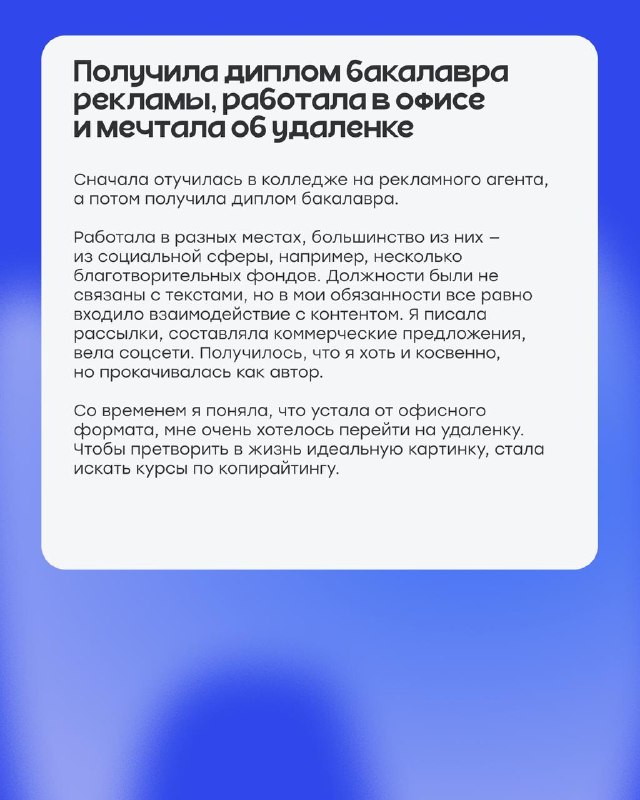 Получила диплом бакалавра рекламы, работала в офисе и мечтала об удаленке

Сначала отучилась в колледже на рекламного агента, а потом получила диплом бакалавра.

Работала в разных местах, большинство из них – из социальной сферы, например, несколько благотворительных фондов. Должности были не связаны с текстами, но в мои обязанности все равно входило взаимодействие с контентом. Я писала рассылки, составляла коммерческие предложения, вела соцсети. Получилось, что я хоть и косвенно, но прокачивалась как автор.

Со временем я поняла, что устала от офисного формата, мне очень хотелось перейти на удаленку. Чтобы претворить в жизнь идеальную картинку, стала искать курсы по копирайтингу.